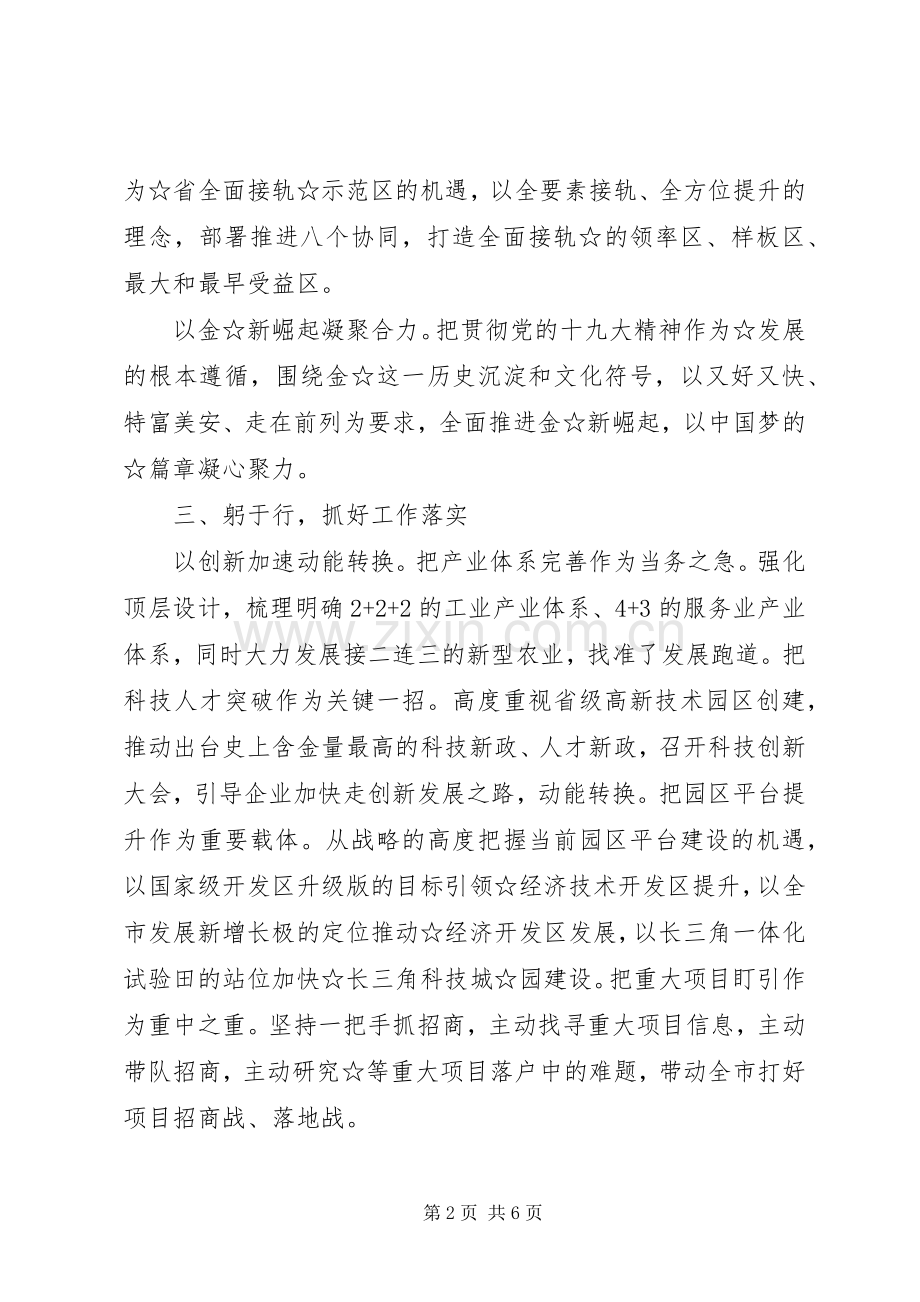 为☆省全面接轨☆示范区的机遇，以全要素接轨、全方位提升的理念，部署推进八个协同，打造全面接轨☆的领率区、样板区、最大和最早受益区。

以金☆新崛起凝聚合力。把贯彻党的十九大精神作为☆发展的根本遵循，围绕金☆这一历史沉淀和文化符号，以又好又快、特富美安、走在前列为要求，全面推进金☆新崛起，以中国梦的☆篇章凝心聚力。

三、躬于行，抓好工作落实

以创新加速动能转换。把产业体系完善作为当务之急。强化顶层设计，梳理明确2+2+2的工业产业体系、4+3的服务业产业体系，同时大力发展接二连三的新型农业，找准了发展跑道。把科技人才突破作为关键一招。高度重视省级高新技术园区创建，推动出台史上含金量最高的科技新政、人才新政，召开科技创新大会，引导企业加快走创新发展之路，动能转换。把园区平台提升作为重要载体。从战略的高度把握当前园区平台建设的机遇，以国家级开发区升级版的目标引领☆经济技术开发区提升，以全市发展新增长极的定位推动☆经济开发区发展，以长三角一体化试验田的站位加快☆长三角科技城☆园建设。把重大项目盯引作为重中之重。坚持一把手抓招商，主动找寻重大项目信息，主动带队招商，主动研究☆等重大项目落户中的难题，带动全市打好项目招商战、落地战。

第2页 共6页

www.zixin.com.cn